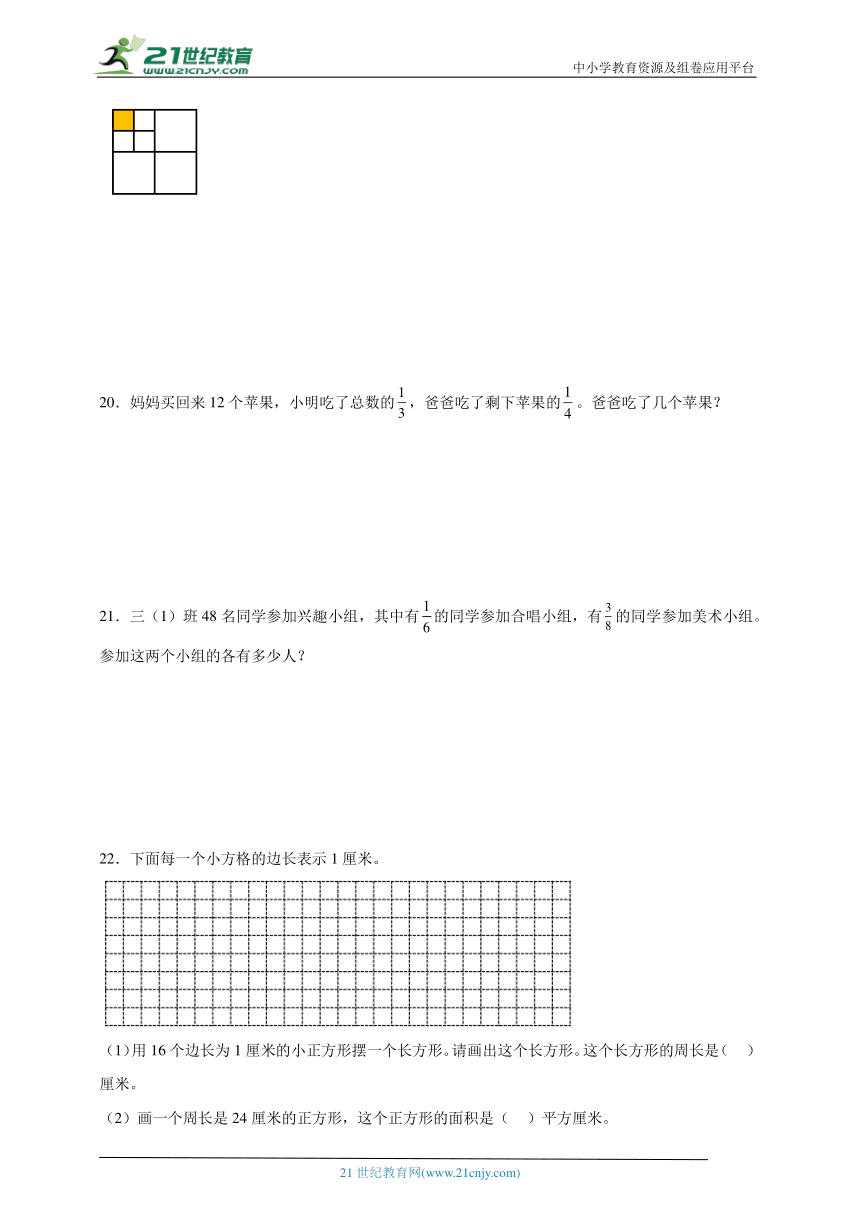 21世纪教育 www.21cnjy.com

中小学教育资源及组卷应用平台

20．妈妈买回来 12 个苹果，小明吃了总数的$\frac{1}{3}$，爸爸吃了剩下苹果的$\frac{1}{4}$。爸爸吃了几个苹果？

21．三（1）班 48 名同学参加兴趣小组，其中有$\frac{1}{6}$的同学参加合唱小组，有$\frac{3}{8}$的同学参加美术小组。参加这两个小组的各有多少人？

22．下面每一个小方格的边长表示 1 厘米。

（1)用 16 个边长为 1 厘米的小正方形摆一个长方形。请画出这个长方形。这个长方形的周长是（ ）厘米。

（2）画一个周长是 24 厘米的正方形，这个正方形的面积是（ ）平方厘米。

21 世纪教育网(www.21cnjy.com)